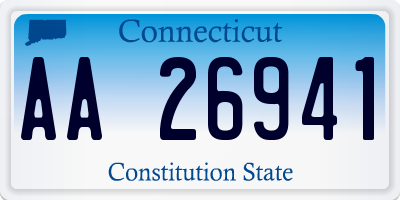 Connecticut

AA 26941

Constitution State